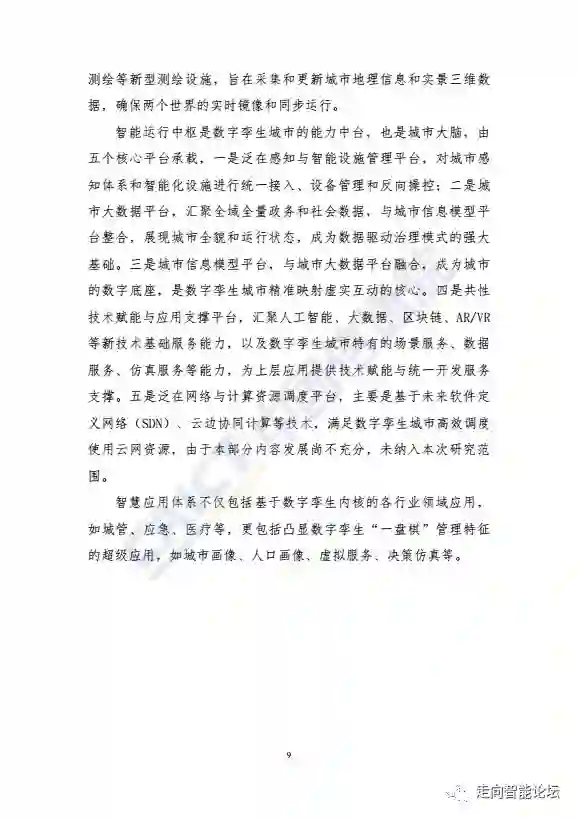 测绘等新型测绘设施，旨在采集和更新城市地理信息和实景三维数据，确保两个世界的实时镜像和同步运行。

智能运行中枢是数字孪生城市的能力中台，也是城市大脑，由五个核心平台承载，一是泛在感知与智能设施管理平台，对城市感知体系和智能化设施进行统一接入、设备管理和反向操控；二是城市大数据平台，汇聚全域全量政务和社会数据，与城市信息模型平台整合，展现城市全貌和运行状态，成为数据驱动治理模式的强大基础。三是城市信息模型平台，与城市大数据平台融合，成为城市的数字底座，是数字孪生城市精准映射虚实互动的核心。四是共性技术赋能与应用支撑平台，汇聚人工智能、大数据、区块链、AR/VR等新技术基础服务能力，以及数字孪生城市特有的场景服务、数据服务、仿真服务等能力，为上层应用提供技术赋能与统一开发服务支撑。五是泛在网络与计算资源调度平台，主要是基于未来软件定义网络（SDN）、云边协同计算等技术，满足数字孪生城市高效调度使用云网资源，由于本部分内容发展尚不充分，未纳入本次研究范围。

智慧应用体系不仅包括基于数字孪生内核的各行业领域应用，如城管、应急、医疗等，更包括凸显数字孪生“一盘棋”管理特征的超级应用，如城市画像、人口画像、虚拟服务、决策仿真等。

9

走向智能论坛